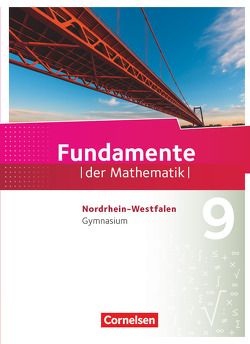 Fundamente
|der Mathematik|

Nordrhein-Westfalen
Gymnasium

9

Cornelsen